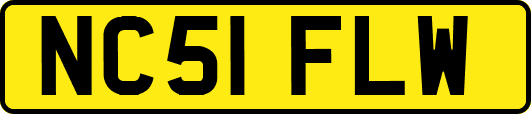 NC51 FLW